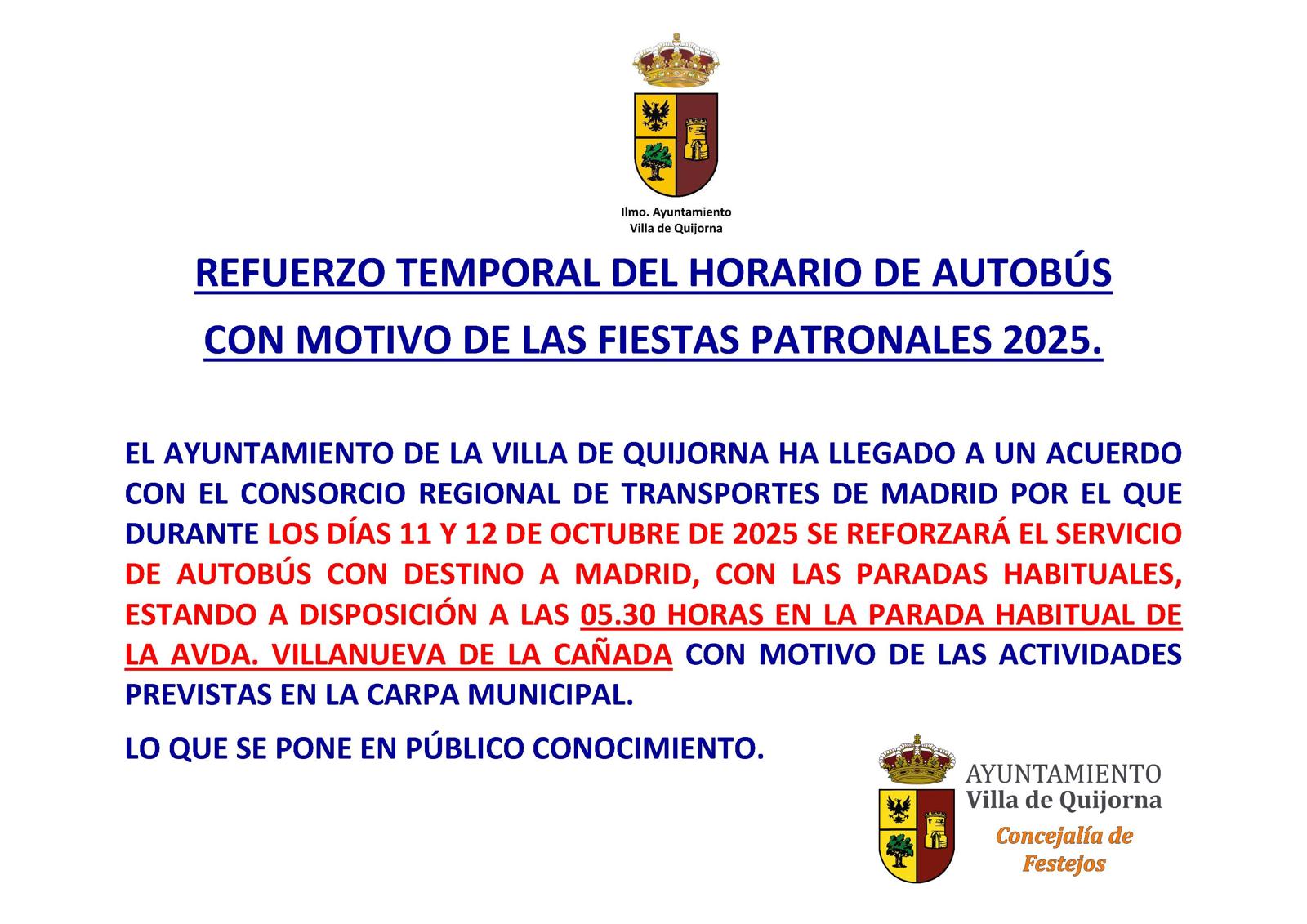 Ilmo. Ayuntamiento
Villa de Quijorna

REFUERZO TEMPORAL DEL HORARIO DE AUTOBÚS

CON MOTIVO DE LAS FIESTAS PATRONALES 2025.

EL AYUNTAMIENTO DE LA VILLA DE QUIJORNA HA LLEGADO A UN ACUERDO CON EL CONSORCIO REGIONAL DE TRANSPORTES DE MADRID POR EL QUE DURANTE LOS DÍAS 11 Y 12 DE OCTUBRE DE 2025 SE REFORZARÁ EL SERVICIO DE AUTOBÚS CON DESTINO A MADRID, CON LAS PARADAS HABITUALES, ESTANDO A DISPOSICIÓN A LAS 05.30 HORAS EN LA PARADA HABITUAL DE LA AVDA. VILLANUEVA DE LA CAÑADA CON MOTIVO DE LAS ACTIVIDADES PREVISTAS EN LA CARPA MUNICIPAL.

LO QUE SE PONE EN PÚBLICO CONOCIMIENTO.

AYUNTAMIENTO
Villa de Quijorna
Concejalía de
Festejos